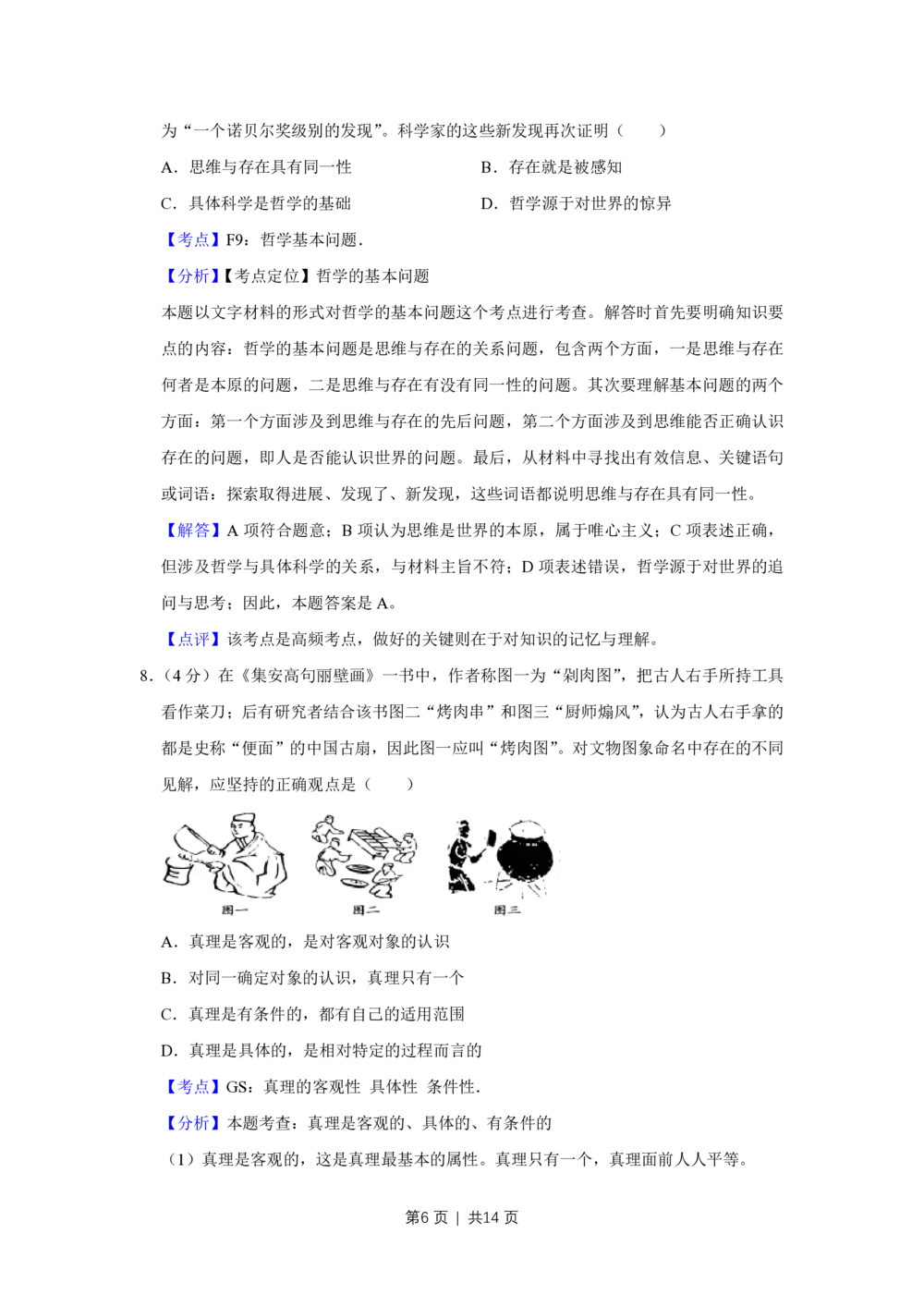 为“一个诺贝尔奖级别的发现”。科学家的这些新发现再次证明（　　）

A．思维与存在具有同一性

B．存在就是被感知

C．具体科学是哲学的基础

D．哲学源于对世界的惊异

【考点】F9：哲学基本问题．

【分析】【考点定位】哲学的基本问题

本题以文字材料的形式对哲学的基本问题这个考点进行考查。解答时首先要明确知识要点的内容：哲学的基本问题是思维与存在的关系问题，包含两个方面，一是思维与存在何者是本原的问题，二是思维与存在有没有同一性的问题。其次要理解基本问题的两个方面：第一个方面涉及到思维与存在的先后问题，第二个方面涉及到思维能否正确认识存在的问题，即人是否能认识世界的问题。最后，从材料中寻找出有效信息、关键语句或词语：探索取得进展、发现了、新发现，这些词语都说明思维与存在具有同一性。

【解答】A 项符合题意；B 项认为思维是世界的本原，属于唯心主义；C 项表述正确，但涉及哲学与具体科学的关系，与材料主旨不符；D 项表述错误，哲学源于对世界的追问与思考；因此，本题答案是 A。

【点评】该考点是高频考点，做好的关键则在于对知识的记忆与理解。

8．（4 分）在《集安高句丽壁画》一书中，作者称图一为“剁肉图”，把古人右手所持工具看作菜刀；后有研究者结合该书图二“烤肉串”和图三“厨师煽风”，认为古人右手拿的都是史称“便面”的中国古扇，因此图一应叫“烤肉图”。对文物图象命名中存在的不同见解，应坚持的正确观点是（　　）

图一　图二　图三

A．真理是客观的，是对客观对象的认识

B．对同一确定对象的认识，真理只有一个

C．真理是有条件的，都有自己的适用范围

D．真理是具体的，是相对特定的过程而言的

【考点】GS：真理的客观性 具体性 条件性．

【分析】本题考查：真理是客观的、具体的、有条件的

（1）真理是客观的，这是真理最基本的属性。真理只有一个，真理面前人人平等。

第6 页 ｜ 共14 页